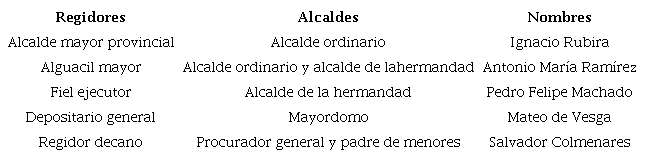 | Regidores | Alcaldes | Nombres |
|---|---|---|
| Alcalde mayor provincial | Alcalde ordinario | Ignacio Rubira |
| Alguacil mayor | Alcalde ordinario y alcalde de lahermandad | Antonio María Ramírez |
| Fiel ejecutor | Alcalde de la hermandad | Pedro Felipe Machado |
| Depositario general | Mayordomo | Mateo de Vesga |
| Regidor decano | Procurador general y padre de menores | Salvador Colmenares |